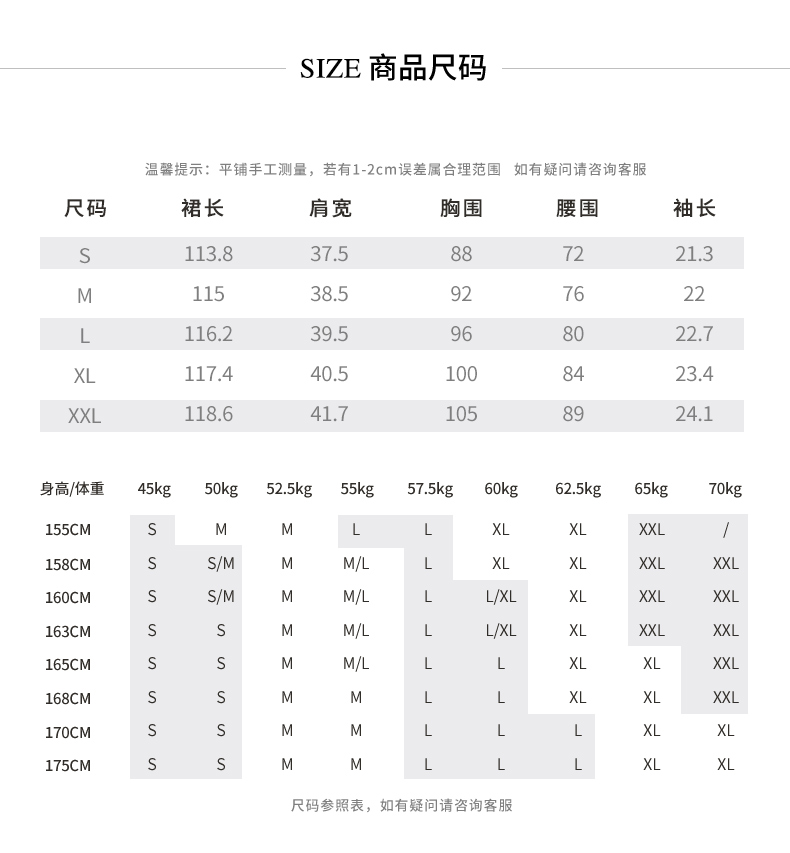 SIZE 商品尺码

温馨提示：平铺手工测量，若有1-2cm误差属合理范围　如有疑问请咨询客服

| 尺码 | 裙长 | 肩宽 | 胸围 | 腰围 | 袖长 |
|---|---|---|---|---|---|
| S | 113.8 | 37.5 | 88 | 72 | 21.3 |
| M | 115 | 38.5 | 92 | 76 | 22 |
| L | 116.2 | 39.5 | 96 | 80 | 22.7 |
| XL | 117.4 | 40.5 | 100 | 84 | 23.4 |
| XXL | 118.6 | 41.7 | 105 | 89 | 24.1 |

| 身高/体重 | 45kg | 50kg | 52.5kg | 55kg | 57.5kg | 60kg | 62.5kg | 65kg | 70kg |
|---|---|---|---|---|---|---|---|---|---|
| 155CM | S | M | M | L | L | XL | XL | XXL | / |
| 158CM | S | S/M | M | M/L | L | XL | XL | XXL | XXL |
| 160CM | S | S/M | M | M/L | L | L/XL | XL | XXL | XXL |
| 163CM | S | S | M | M/L | L | L/XL | XL | XXL | XXL |
| 165CM | S | S | M | M/L | L | L | XL | XL | XXL |
| 168CM | S | S | M | M | L | L | XL | XL | XXL |
| 170CM | S | S | M | M | L | L | L | XL | XL |
| 175CM | S | S | M | M | L | L | L | XL | XL |

尺码参照表，如有疑问请咨询客服